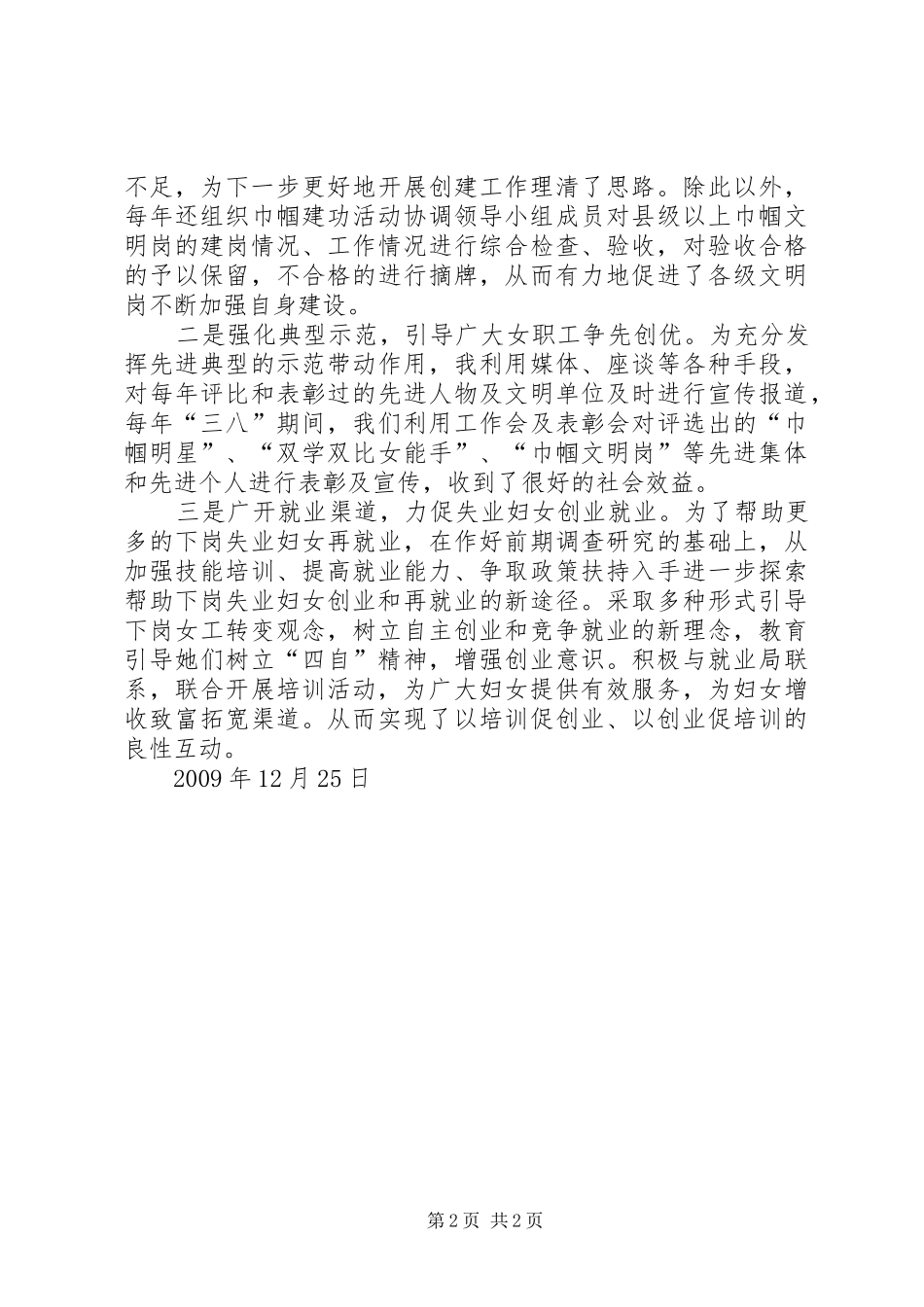 不足，为下一步更好地开展创建工作理清了思路。除此以外，每年还组织巾帼建功活动协调领导小组成员对县级以上巾帼文明岗的建岗情况、工作情况进行综合检查、验收，对验收合格的予以保留，不合格的进行摘牌，从而有力地促进了各级文明岗不断加强自身建设。

二是强化典型示范，引导广大女职工争先创优。为充分发挥先进典型的示范带动作用，我利用媒体、座谈等各种手段，对每年评比和表彰过的先进人物及文明单位及时进行宣传报道，每年“三八”期间，我们利用工作会及表彰会对评选出的“巾帼明星”、“双学双比女能手”、“巾帼文明岗”等先进集体和先进个人进行表彰及宣传，收到了很好的社会效益。

三是广开就业渠道，力促失业妇女创业就业。为了帮助更多的下岗失业妇女再就业，在作好前期调查研究的基础上，从加强技能培训、提高就业能力、争取政策扶持入手进一步探索帮助下岗失业妇女创业和再就业的新途径。采取多种形式引导下岗女工转变观念，树立自主创业和竞争就业的新理念，教育引导她们树立“四自”精神，增强创业意识。积极与就业局联系，联合开展培训活动，为广大妇女提供有效服务，为妇女增收致富拓宽渠道。从而实现了以培训促创业、以创业促培训的良性互动。

2009 年 12 月 25 日

第 2 页 共 2 页